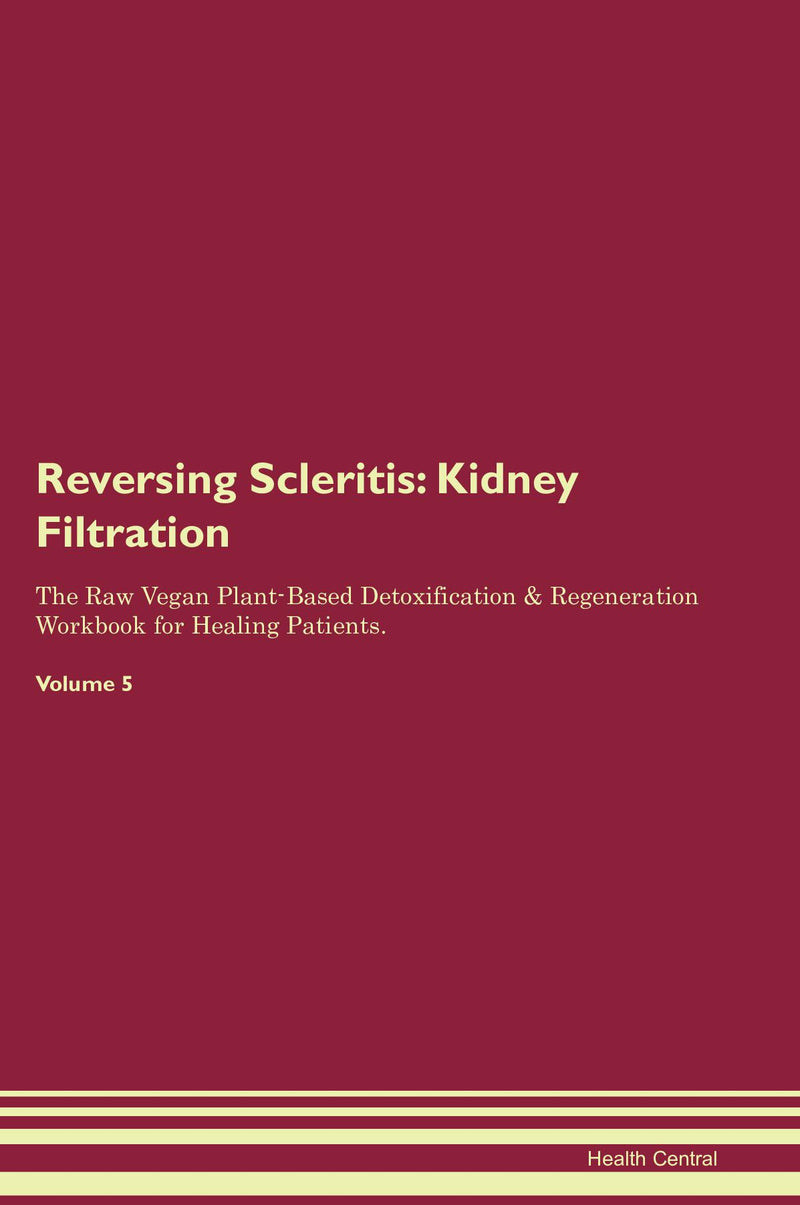 Reversing Scleritis: Kidney Filtration

The Raw Vegan Plant-Based Detoxification & Regeneration Workbook for Healing Patients.

Volume 5

Health Central